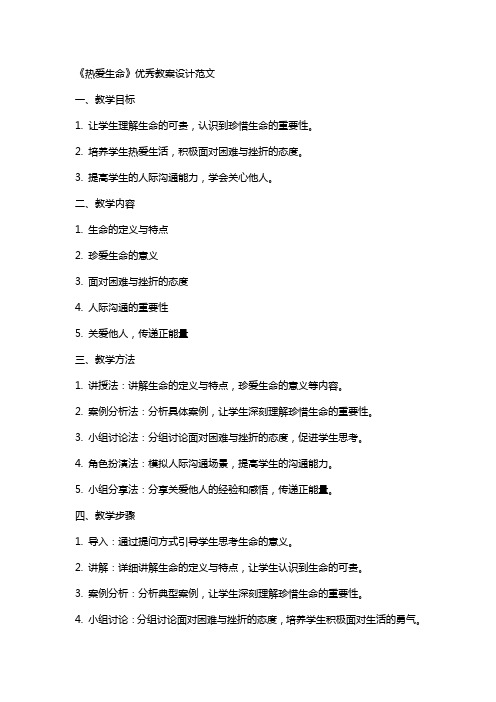 《热爱生命》优秀教案设计范文

一、教学目标

1. 让学生理解生命的可贵，认识到珍惜生命的重要性。

2. 培养学生热爱生活，积极面对困难与挫折的态度。

3. 提高学生的人际沟通能力，学会关心他人。

二、教学内容

1. 生命的定义与特点

2. 珍爱生命的意义

3. 面对困难与挫折的态度

4. 人际沟通的重要性

5. 关爱他人，传递正能量

三、教学方法

1. 讲授法：讲解生命的定义与特点，珍爱生命的意义等内容。

2. 案例分析法：分析具体案例，让学生深刻理解珍惜生命的重要性。

3. 小组讨论法：分组讨论面对困难与挫折的态度，促进学生思考。

4. 角色扮演法：模拟人际沟通场景，提高学生的沟通能力。

5. 小组分享法：分享关爱他人的经验和感悟，传递正能量。

四、教学步骤

1. 导入：通过提问方式引导学生思考生命的意义。

2. 讲解：详细讲解生命的定义与特点，让学生认识到生命的可贵。

3. 案例分析：分析典型案例，让学生深刻理解珍惜生命的重要性。

4. 小组讨论：分组讨论面对困难与挫折的态度，培养学生积极面对生活的勇气。